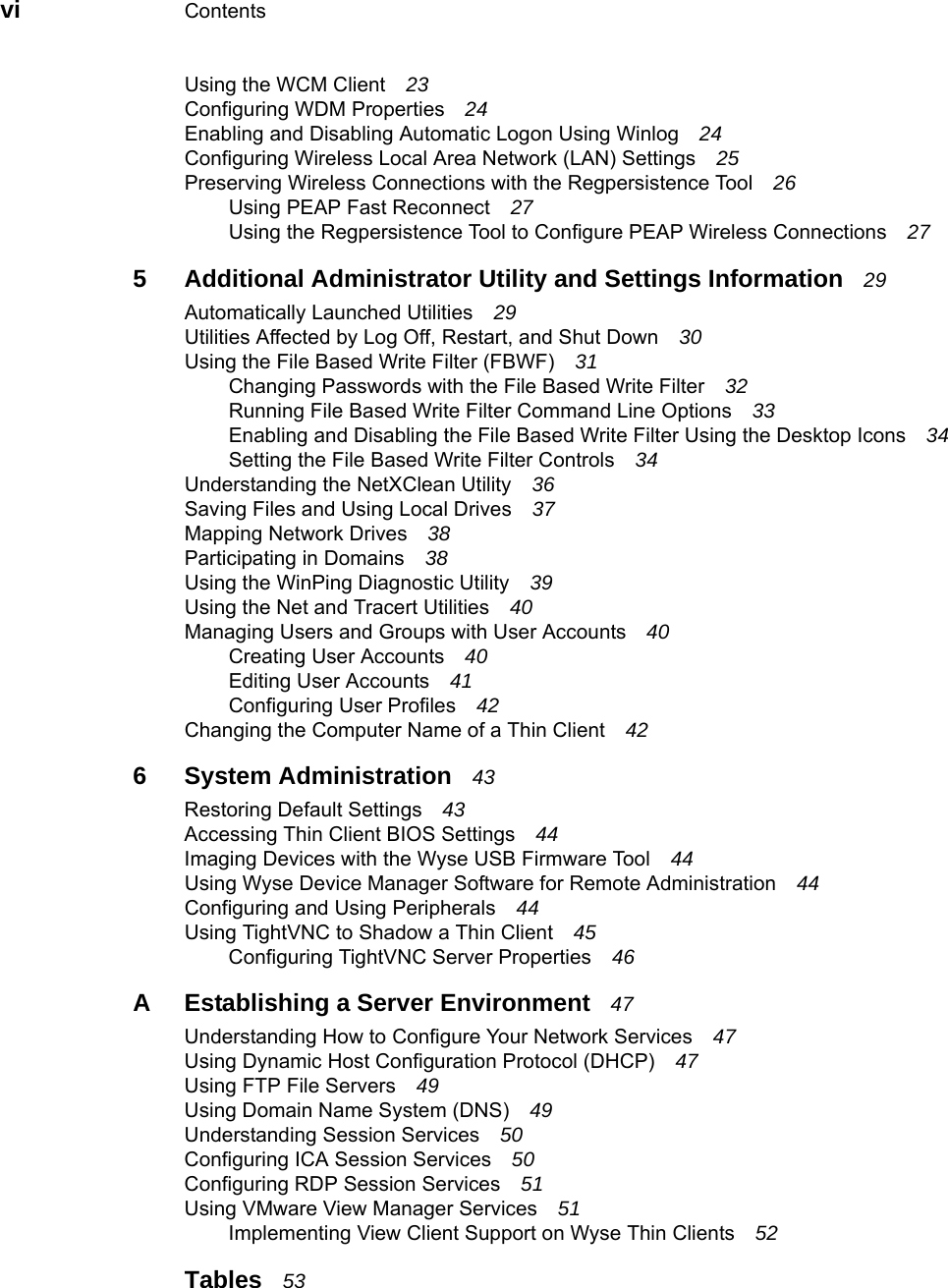 vi Contents

Using the WCM Client 23
Configuring WDM Properties 24
Enabling and Disabling Automatic Logon Using Winlog 24
Configuring Wireless Local Area Network (LAN) Settings 25
Preserving Wireless Connections with the Regpersistence Tool 26
Using PEAP Fast Reconnect 27
Using the Regpersistence Tool to Configure PEAP Wireless Connections 27

5 Additional Administrator Utility and Settings Information 29

Automatically Launched Utilities 29
Utilities Affected by Log Off, Restart, and Shut Down 30
Using the File Based Write Filter (FBWF) 31
Changing Passwords with the File Based Write Filter 32
Running File Based Write Filter Command Line Options 33
Enabling and Disabling the File Based Write Filter Using the Desktop Icons 34
Setting the File Based Write Filter Controls 34
Understanding the NetXClean Utility 36
Saving Files and Using Local Drives 37
Mapping Network Drives 38
Participating in Domains 38
Using the WinPing Diagnostic Utility 39
Using the Net and Tracert Utilities 40
Managing Users and Groups with User Accounts 40
Creating User Accounts 40
Editing User Accounts 41
Configuring User Profiles 42
Changing the Computer Name of a Thin Client 42

6 System Administration 43

Restoring Default Settings 43
Accessing Thin Client BIOS Settings 44
Imaging Devices with the Wyse USB Firmware Tool 44
Using Wyse Device Manager Software for Remote Administration 44
Configuring and Using Peripherals 44
Using TightVNC to Shadow a Thin Client 45
Configuring TightVNC Server Properties 46

A Establishing a Server Environment 47

Understanding How to Configure Your Network Services 47
Using Dynamic Host Configuration Protocol (DHCP) 47
Using FTP File Servers 49
Using Domain Name System (DNS) 49
Understanding Session Services 50
Configuring ICA Session Services 50
Configuring RDP Session Services 51
Using VMware View Manager Services 51
Implementing View Client Support on Wyse Thin Clients 52

Tables 53